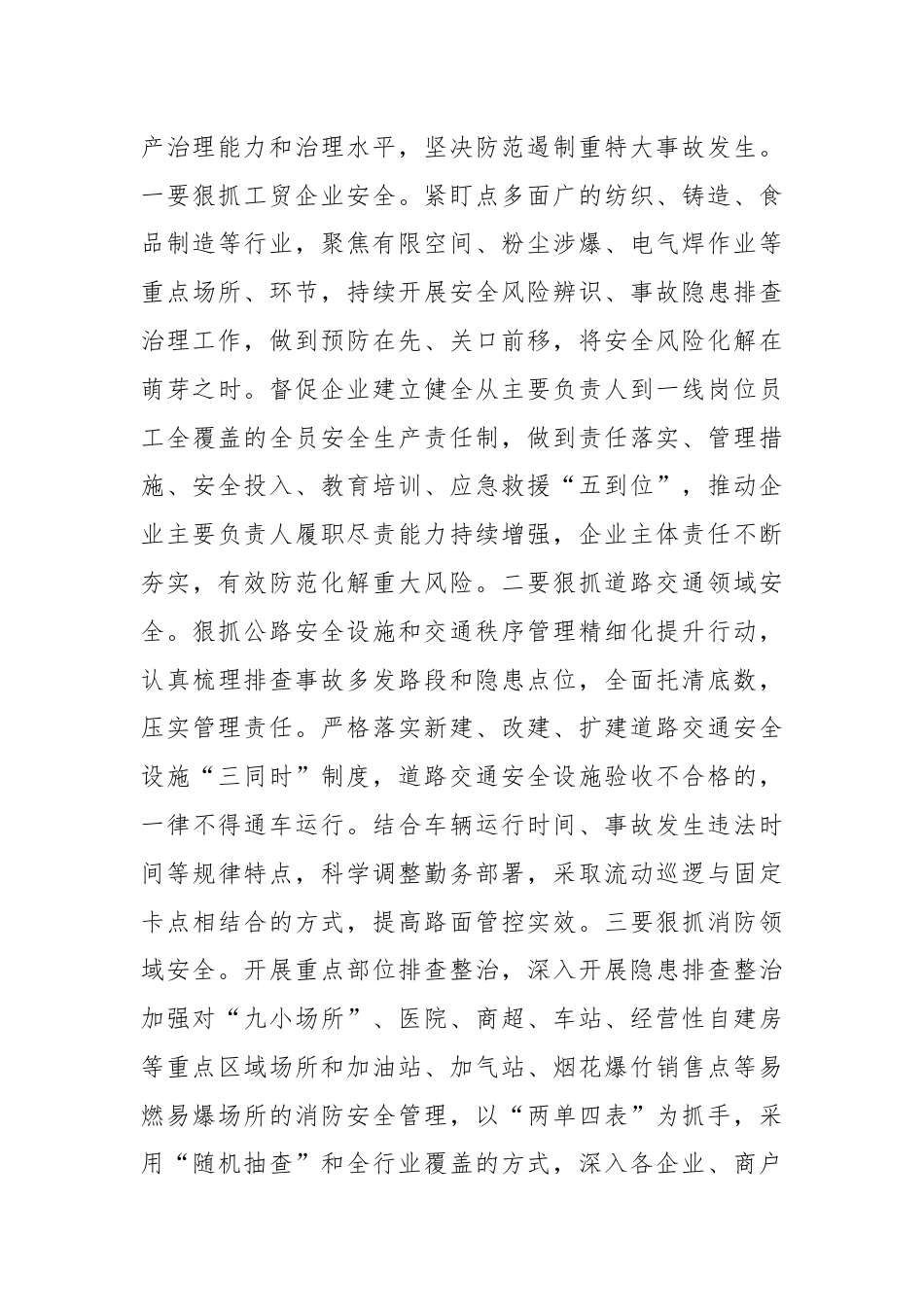 产治理能力和治理水平，坚决防范遏制重特大事故发生。一要狠抓工贸企业安全。紧盯点多面广的纺织、铸造、食品制造等行业，聚焦有限空间、粉尘涉爆、电气焊作业等重点场所、环节，持续开展安全风险辨识、事故隐患排查治理工作，做到预防在先、关口前移，将安全风险化解在萌芽之时。督促企业建立健全从主要负责人到一线岗位员工全覆盖的全员安全生产责任制，做到责任落实、管理措施、安全投入、教育培训、应急救援“五到位”，推动企业主要负责人履职尽责能力持续增强，企业主体责任不断夯实，有效防范化解重大风险。二要狠抓道路交通领域安全。狠抓公路安全设施和交通秩序管理精细化提升行动，认真梳理排查事故多发路段和隐患点位，全面托清底数，压实管理责任。严格落实新建、改建、扩建道路交通安全设施“三同时”制度，道路交通安全设施验收不合格的，一律不得通车运行。结合车辆运行时间、事故发生违法时间等规律特点，科学调整勤务部署，采取流动巡逻与固定卡点相结合的方式，提高路面管控实效。三要狠抓消防领域安全。开展重点部位排查整治，深入开展隐患排查整治加强对“九小场所”、医院、商超、车站、经营性自建房等重点区域场所和加油站、加气站、烟花爆竹销售点等易燃易爆场所的消防安全管理，以“两单四表”为抓手，采用“随机抽查”和全行业覆盖的方式，深入各企业、商户